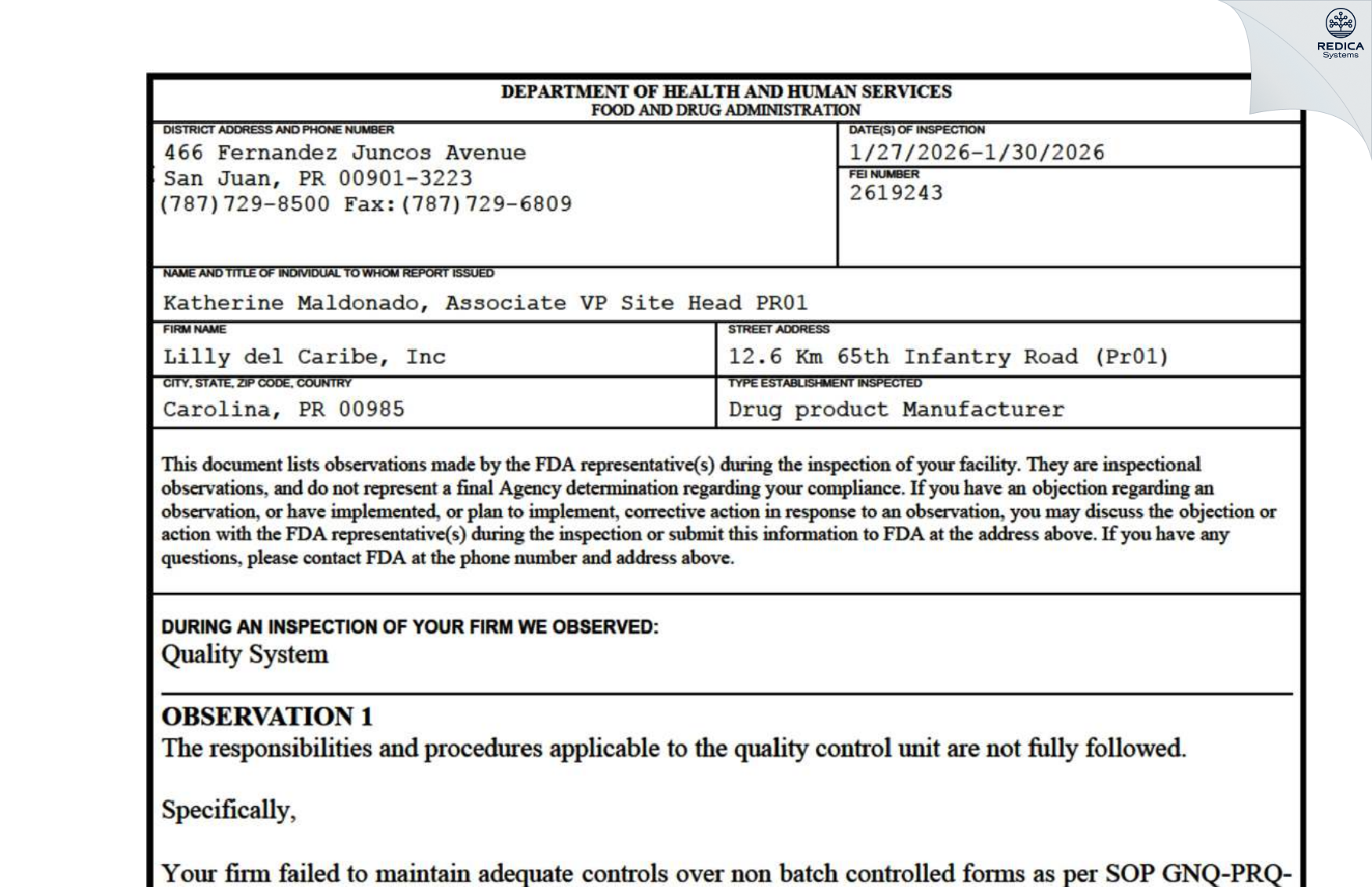 REDICA
Systems

DEPARTMENT OF HEALTH AND HUMAN SERVICES
FOOD AND DRUG ADMINISTRATION

DISTRICT ADDRESS AND PHONE NUMBER
466 Fernandez Juncos Avenue
San Juan, PR 00901-3223
(787)729-8500 Fax:(787)729-6809

DATE(S) OF INSPECTION
1/27/2026-1/30/2026

FEI NUMBER
2619243

NAME AND TITLE OF INDIVIDUAL TO WHOM REPORT ISSUED
Katherine Maldonado, Associate VP Site Head PR01

FIRM NAME
Lilly del Caribe, Inc

STREET ADDRESS
12.6 Km 65th Infantry Road (Pr01)

CITY, STATE, ZIP CODE, COUNTRY
Carolina, PR 00985

TYPE ESTABLISHMENT INSPECTED
Drug product Manufacturer

This document lists observations made by the FDA representative(s) during the inspection of your facility. They are inspectional observations, and do not represent a final Agency determination regarding your compliance. If you have an objection regarding an observation, or have implemented, or plan to implement, corrective action in response to an observation, you may discuss the objection or action with the FDA representative(s) during the inspection or submit this information to FDA at the address above. If you have any questions, please contact FDA at the phone number and address above.

DURING AN INSPECTION OF YOUR FIRM WE OBSERVED:
Quality System

OBSERVATION 1
The responsibilities and procedures applicable to the quality control unit are not fully followed.

Specifically,

Your firm failed to maintain adequate controls over non batch controlled forms as per SOP GNQ-PRQ-